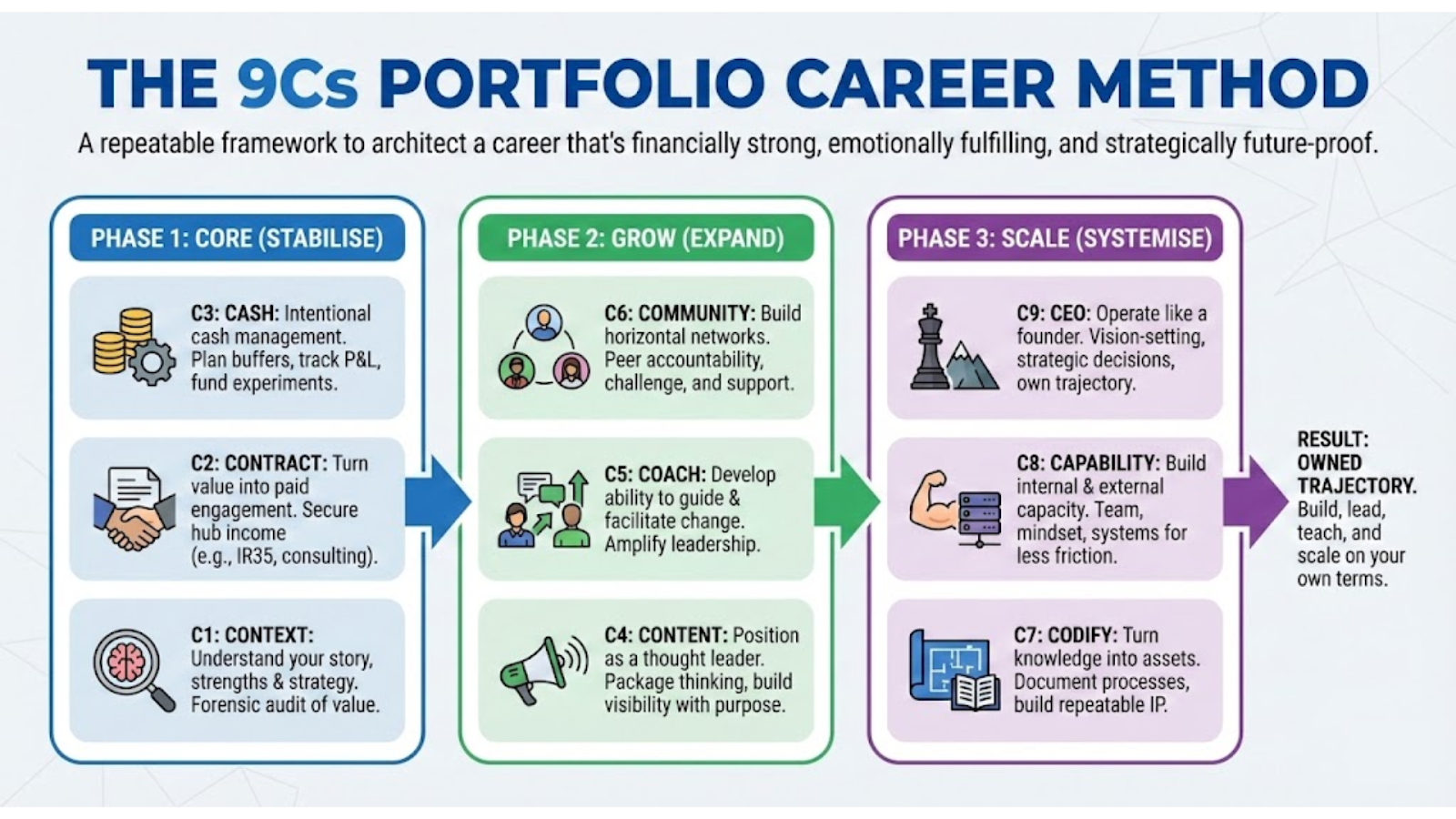 THE 9Cs PORTFOLIO CAREER METHOD

A repeatable framework to architect a career that's financially strong, emotionally fulfilling, and strategically future-proof.

PHASE 1: CORE (STABILISE)

C3: CASH: Intentional cash management. Plan buffers, track P&L, fund experiments.

C2: CONTRACT: Turn value into paid engagement. Secure hub income (e.g., IR35, consulting).

C1: CONTEXT: Understand your story, strengths & strategy. Forensic audit of value.

PHASE 2: GROW (EXPAND)

C6: COMMUNITY: Build horizontal networks. Peer accountability, challenge, and support.

C5: COACH: Develop ability to guide & facilitate change. Amplify leadership.

C4: CONTENT: Position as a thought leader. Package thinking, build visibility with purpose.

PHASE 3: SCALE (SYSTEMISE)

C9: CEO: Operate like a founder. Vision-setting, strategic decisions, own trajectory.

C8: CAPABILITY: Build internal & external capacity. Team, mindset, systems for less friction.

C7: CODIFY: Turn knowledge into assets. Document processes, build repeatable IP.

RESULT: OWNED TRAJECTORY. Build, lead, teach, and scale on your own terms.